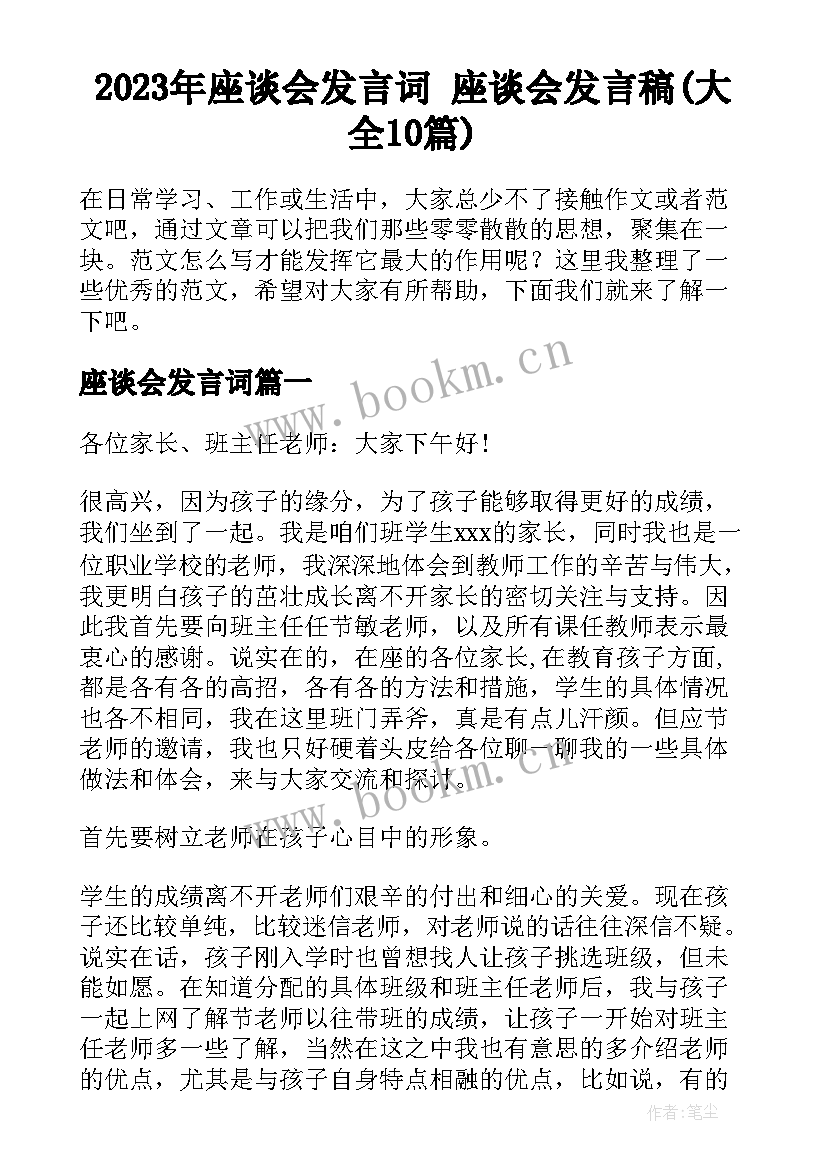 2023年座谈会发言词 座谈会发言稿(大全10篇)

在日常学习、工作或生活中，大家总少不了接触作文或者范文吧，通过文章可以把我们那些零零散散的思想，聚集在一块。范文怎么写才能发挥它最大的作用呢？这里我整理了一些优秀的范文，希望对大家有所帮助，下面我们就来了解一下吧。

座谈会发言词篇一

www.bookm.cn

各位家长、班主任老师：大家下午好！

很高兴，因为孩子的缘分，为了孩子能够取得更好的成绩，我们坐到了一起。我是咱们班学生xxx的家长，同时我也是一位职业学校的老师，我深深地体会到教师工作的辛苦与伟大，我更明白孩子的茁壮成长离不开家长的密切关注与支持。因此我首先要向班主任任节敏老师，以及所有课任教师表示最衷心的感谢。说实在的，在座的各位家长,在教育孩子方面,都是各有各的高招，各有各的方法和措施，学生的具体情况也各不相同，我在这里班门弄斧，真是有点儿汗颜。但应节老师的邀请，我也只好硬着头皮给各位聊一聊我的一些具体做法和体会，来与大家交流和探讨。

www.bookm.cn

首先要树立老师在孩子心目中的形象。

学生的成绩离不开老师们艰辛的付出和细心的关爱。现在孩子还比较单纯，比较迷信老师，对老师说的话往往深信不疑。说实在话，孩子刚入学时也曾想找人让孩子挑选班级，但未能如愿。在知道分配的具体班级和班主任老师后，我与孩子一起上网了解节老师以往带班的成绩，让孩子一开始对班主任老师多一些了解，当然在这之中我也有意思的多介绍老师的优点，尤其是与孩子自身特点相融的优点，比如说，有的

作者：笔尘